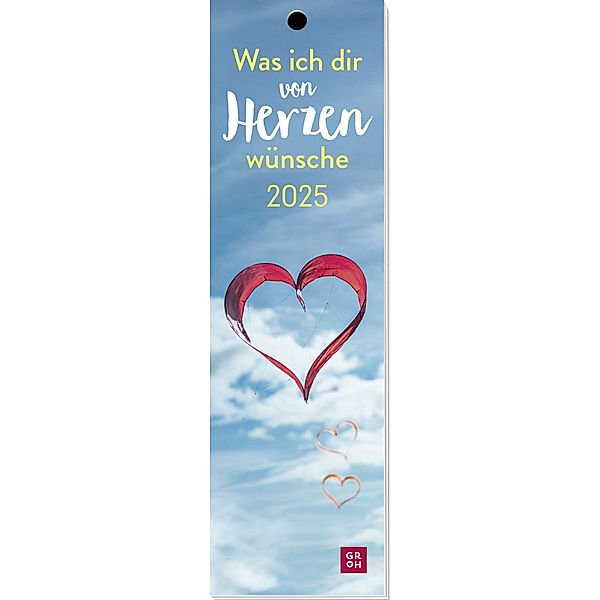 Was ich dir von Herzen wünsche
2025

GROH